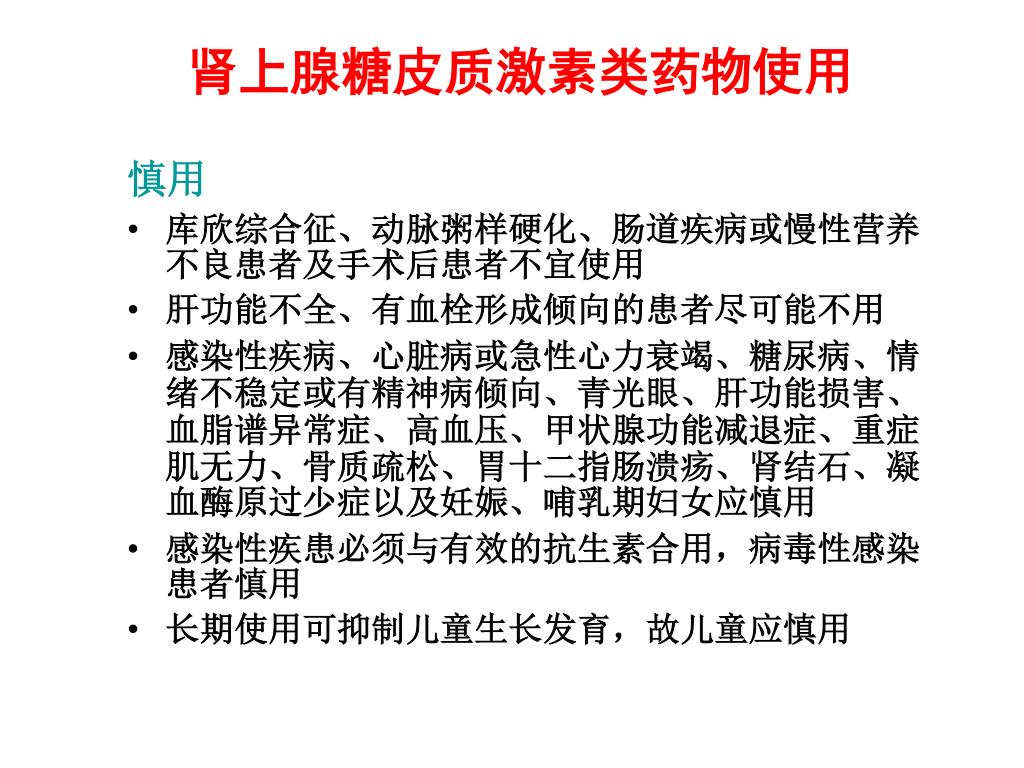 肾上腺糖皮质激素类药物使用

慎用

• 库欣综合征、动脉粥样硬化、肠道疾病或慢性营养不良患者及手术后患者不宜使用

• 肝功能不全、有血栓形成倾向的患者尽可能不用

• 感染性疾病、心脏病或急性心力衰竭、糖尿病、情绪不稳定或有精神病倾向、青光眼、肝功能损害、血脂谱异常症、高血压、甲状腺功能减退症、重症肌无力、骨质疏松、胃十二指肠溃疡、肾结石、凝血酶原过少症以及妊娠、哺乳期妇女应慎用

• 感染性疾患必须与有效的抗生素合用，病毒性感染患者慎用

• 长期使用可抑制儿童生长发育，故儿童应慎用